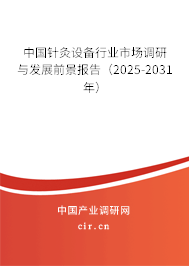 中国针灸设备行业市场调研与发展前景报告（2025-2031年）

中国产业调研网
cir.cn